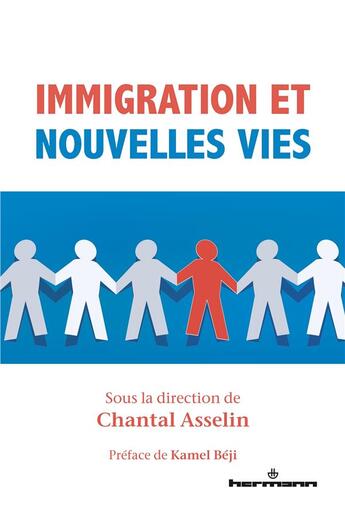 IMMIGRATION ET
NOUVELLES VIES

Sous la direction de
Chantal Asselin

Préface de Kamel Béji

hermann